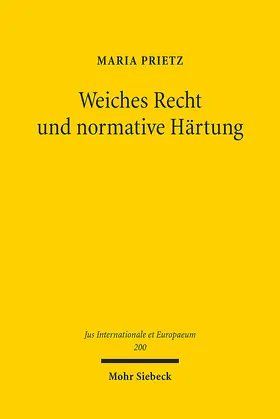 MARIA PRIETZ

Weiches Recht und normative Härtung

Jus Internationale et Europaeum
200

Mohr Siebeck